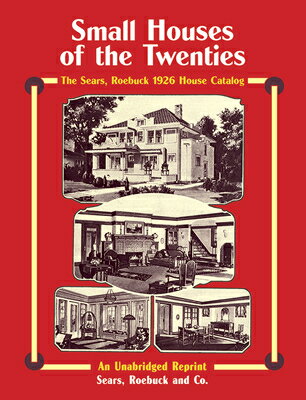 Small Houses of the Twenties

The Sears, Roebuck 1926 House Catalog

An Unabridged Reprint

Sears, Roebuck and Co.